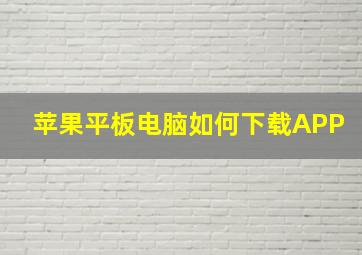 苹果平板电脑如何下载APP